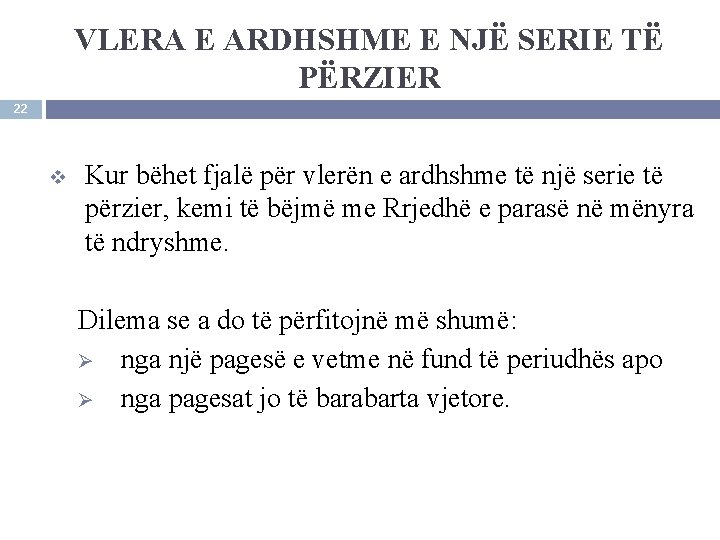 VLERA E ARDHSHME E NJË SERIE TË PËRZIER

22

❖ Kur bëhet fjalë për vlerën e ardhshme të një serie të përzier, kemi të bëjmë me Rrjedhë e parasë në mënyra të ndryshme.

Dilema se a do të përfitojnë më shumë:

➢ nga një pagesë e vetme në fund të periudhës apo
➢ nga pagesat jo të barabarta vjetore.